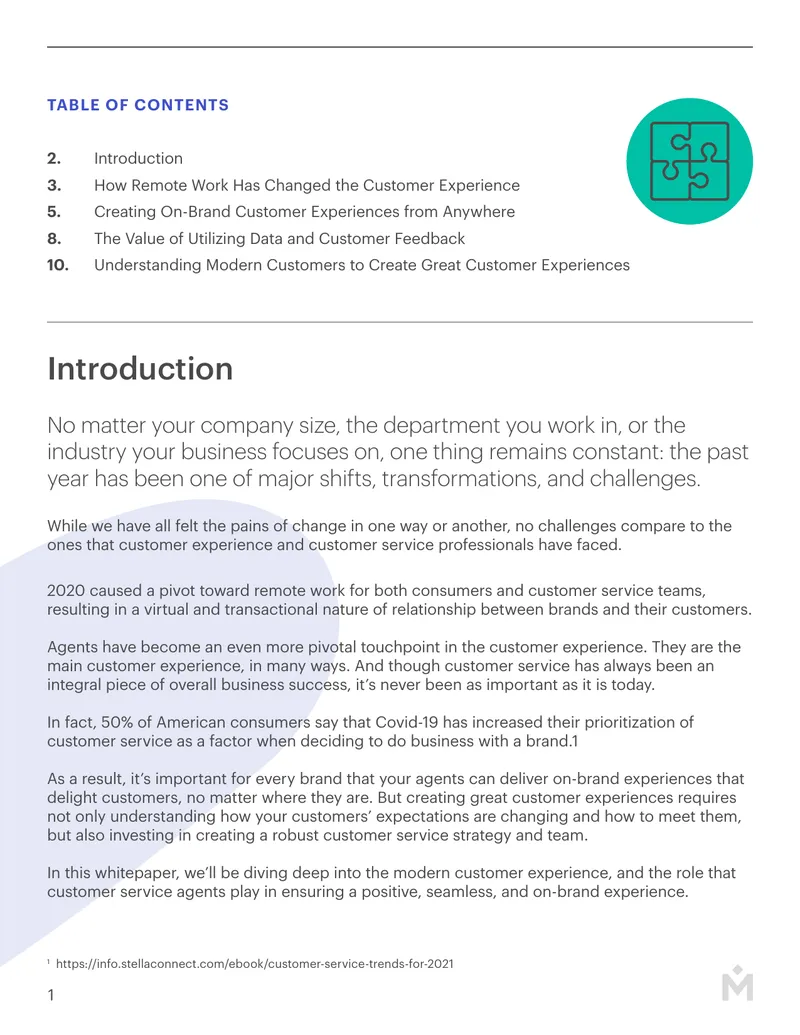 TABLE OF CONTENTS

2. Introduction
3. How Remote Work Has Changed the Customer Experience
5. Creating On-Brand Customer Experiences from Anywhere
8. The Value of Utilizing Data and Customer Feedback
10. Understanding Modern Customers to Create Great Customer Experiences

Introduction

No matter your company size, the department you work in, or the industry your business focuses on, one thing remains constant: the past year has been one of major shifts, transformations, and challenges.

While we have all felt the pains of change in one way or another, no challenges compare to the ones that customer experience and customer service professionals have faced.

2020 caused a pivot toward remote work for both consumers and customer service teams, resulting in a virtual and transactional nature of relationship between brands and their customers.

Agents have become an even more pivotal touchpoint in the customer experience. They are the main customer experience, in many ways. And though customer service has always been an integral piece of overall business success, it's never been as important as it is today.

In fact, 50% of American consumers say that Covid-19 has increased their prioritization of customer service as a factor when deciding to do business with a brand.1

As a result, it's important for every brand that your agents can deliver on-brand experiences that delight customers, no matter where they are. But creating great customer experiences requires not only understanding how your customers' expectations are changing and how to meet them, but also investing in creating a robust customer service strategy and team.

In this whitepaper, we'll be diving deep into the modern customer experience, and the role that customer service agents play in ensuring a positive, seamless, and on-brand experience.

$^{1}$ https://info.stellaconnect.com/ebook/customer-service-trends-for-2021

1